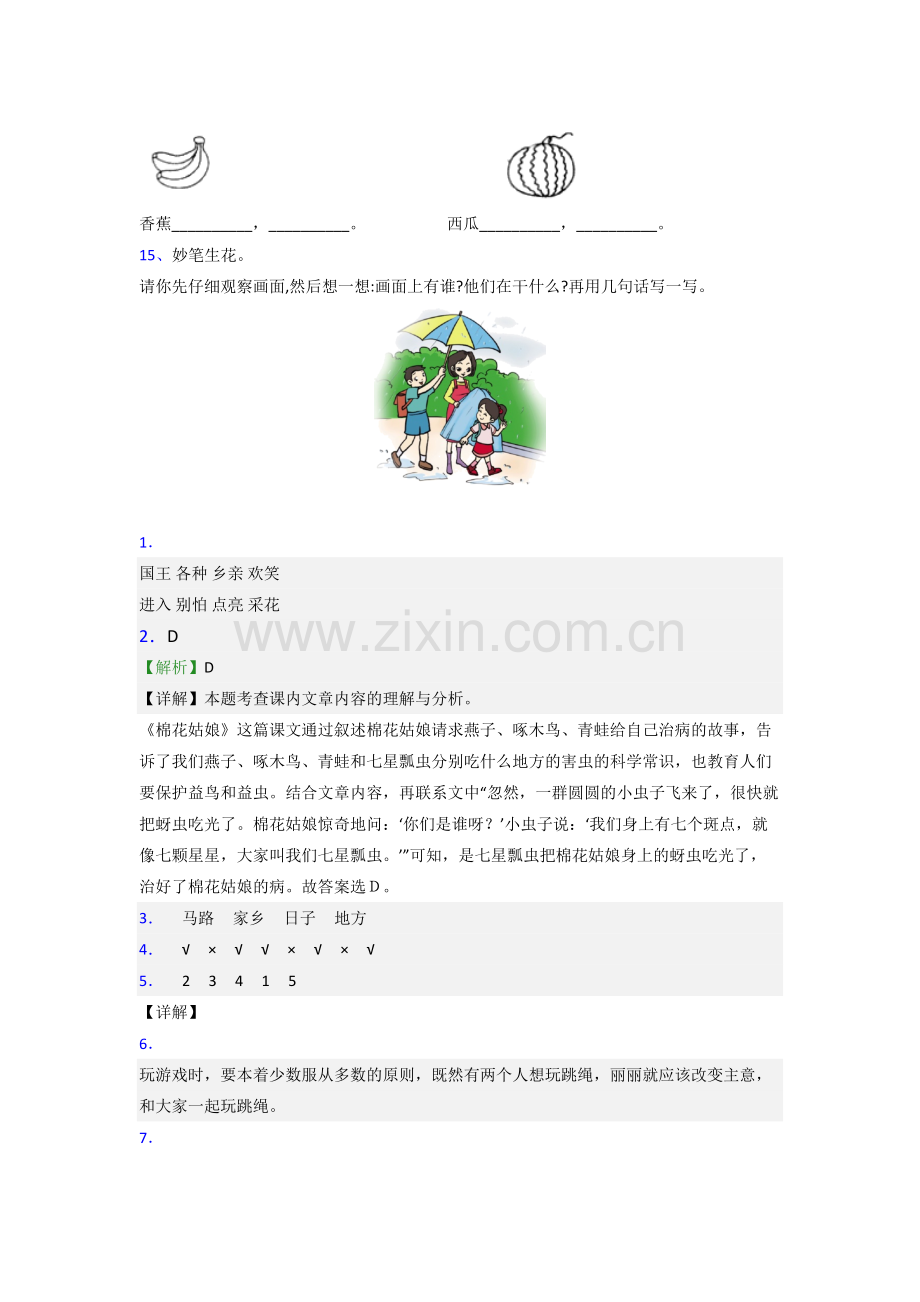 香蕉____，____。 西瓜____，____。

15、妙笔生花。

请你先仔细观察画面,然后想一想:画面上有谁?他们在干什么?再用几句话写一写。

1.

国王 各种 乡亲 欢笑

进入 别怕 点亮 采花

2. D

【解析】D

【详解】本题考查课内文章内容的理解与分析。

《棉花姑娘》这篇课文通过叙述棉花姑娘请求燕子、啄木鸟、青蛙给自己治病的故事，告诉了我们燕子、啄木鸟、青蛙和七星瓢虫分别吃什么地方的害虫的科学常识，也教育人们要保护益鸟和益虫。结合文章内容，再联系文中“忽然，一群圆圆的小虫子飞来了，很快就把蚜虫吃光了。棉花姑娘惊奇地问：‘你们是谁呀？’小虫子说：‘我们身上有七个斑点，就像七颗星星，大家叫我们七星瓢虫。’”可知，是七星瓢虫把棉花姑娘身上的蚜虫吃光了，治好了棉花姑娘的病。故答案选D。

3. 马路 家乡 日子 地方

4. √ × √ √ × √ × √

5. 2 3 4 1 5

【详解】

6.

玩游戏时，要本着少数服从多数的原则，既然有两个人想玩跳绳，丽丽就应该改变主意，和大家一起玩跳绳。

7.

www.zixin.com.cn